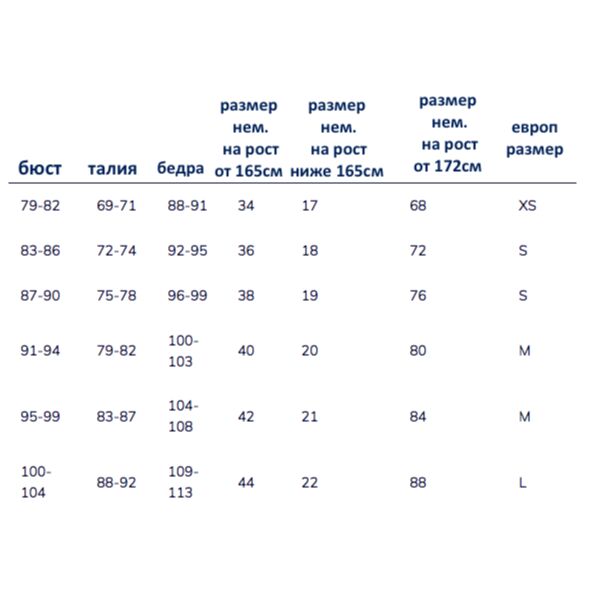 | бюст | талия | бедра | размер нем. на рост от 165см | размер нем. на рост ниже 165см | размер нем. на рост от 172см | европ размер |
|---|---|---|---|---|---|---|
| 79-82 | 69-71 | 88-91 | 34 | 17 | 68 | XS |
| 83-86 | 72-74 | 92-95 | 36 | 18 | 72 | S |
| 87-90 | 75-78 | 96-99 | 38 | 19 | 76 | S |
| 91-94 | 79-82 | 100-103 | 40 | 20 | 80 | M |
| 95-99 | 83-87 | 104-108 | 42 | 21 | 84 | M |
| 100-104 | 88-92 | 109-113 | 44 | 22 | 88 | L |